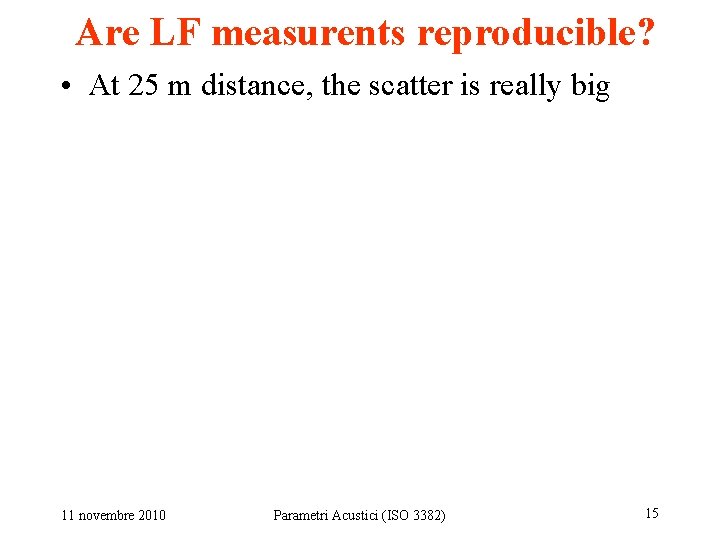 Are LF measurents reproducible?

• At 25 m distance, the scatter is really big

11 novembre 2010 Parametri Acustici (ISO 3382) 15